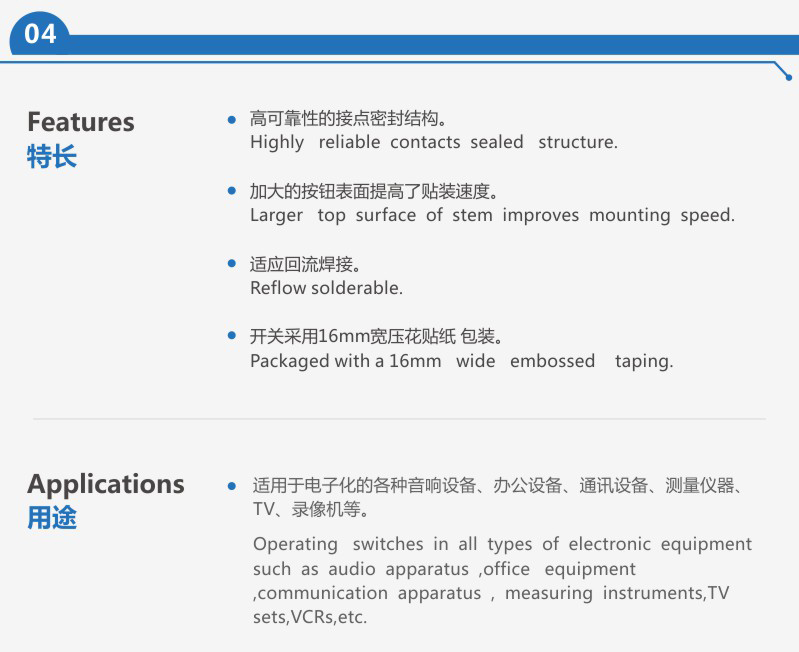 04

Features
特长

• 高可靠性的接点密封结构。
Highly reliable contacts sealed structure.

• 加大的按钮表面提高了贴装速度。
Larger top surface of stem improves mounting speed.

• 适应回流焊接。
Reflow solderable.

• 开关采用16mm宽压花贴纸 包装。
Packaged with a 16mm wide embossed taping.

Applications
用途

• 适用于电子化的各种音响设备、办公设备、通讯设备、测量仪器、TV、录像机等。
Operating switches in all types of electronic equipment such as audio apparatus ,office equipment ,communication apparatus , measuring instruments,TV sets,VCRs,etc.